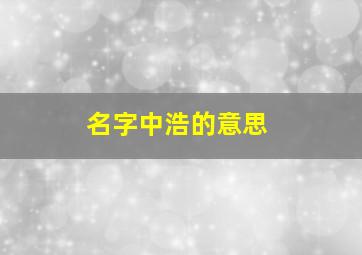 名字中浩的意思